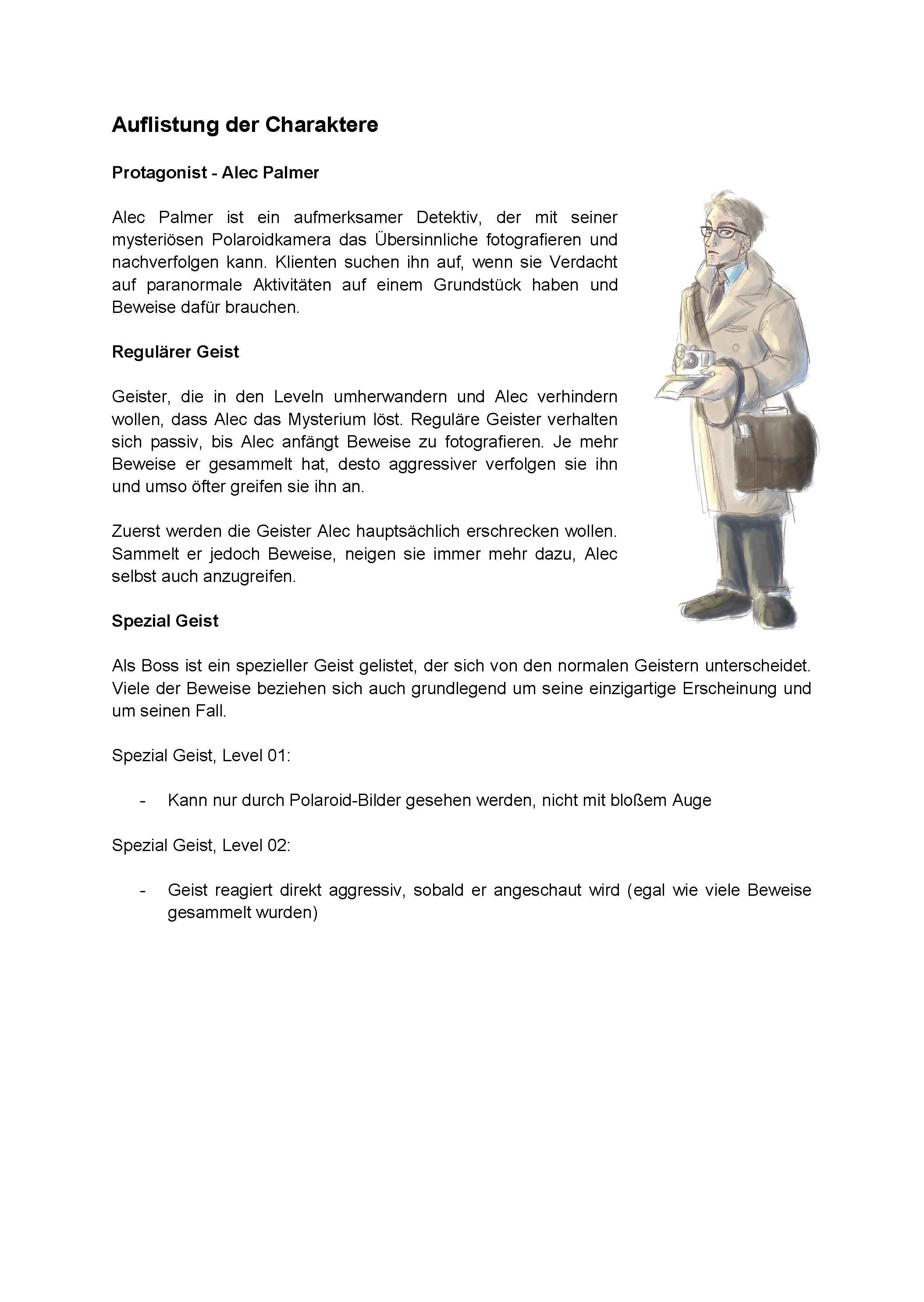 Auflistung der Charaktere

Protagonist - Alec Palmer

Alec Palmer ist ein aufmerksamer Detektiv, der mit seiner mysteriösen Polaroidkamera das Übersinnliche fotografieren und nachverfolgen kann. Klienten suchen ihn auf, wenn sie Verdacht auf paranormale Aktivitäten auf einem Grundstück haben und Beweise dafür brauchen.

Regulärer Geist

Geister, die in den Leveln umherwandern und Alec verhindern wollen, dass Alec das Mysterium löst. Reguläre Geister verhalten sich passiv, bis Alec anfängt Beweise zu fotografieren. Je mehr Beweise er gesammelt hat, desto aggressiver verfolgen sie ihn und umso öfter greifen sie ihn an.

Zuerst werden die Geister Alec hauptsächlich erschrecken wollen. Sammelt er jedoch Beweise, neigen sie immer mehr dazu, Alec selbst auch anzugreifen.

Spezial Geist

Als Boss ist ein spezieller Geist gelistet, der sich von den normalen Geistern unterscheidet. Viele der Beweise beziehen sich auch grundlegend um seine einzigartige Erscheinung und um seinen Fall.

Spezial Geist, Level 01:

- Kann nur durch Polaroid-Bilder gesehen werden, nicht mit bloßem Auge

Spezial Geist, Level 02:

- Geist reagiert direkt aggressiv, sobald er angeschaut wird (egal wie viele Beweise gesammelt wurden)